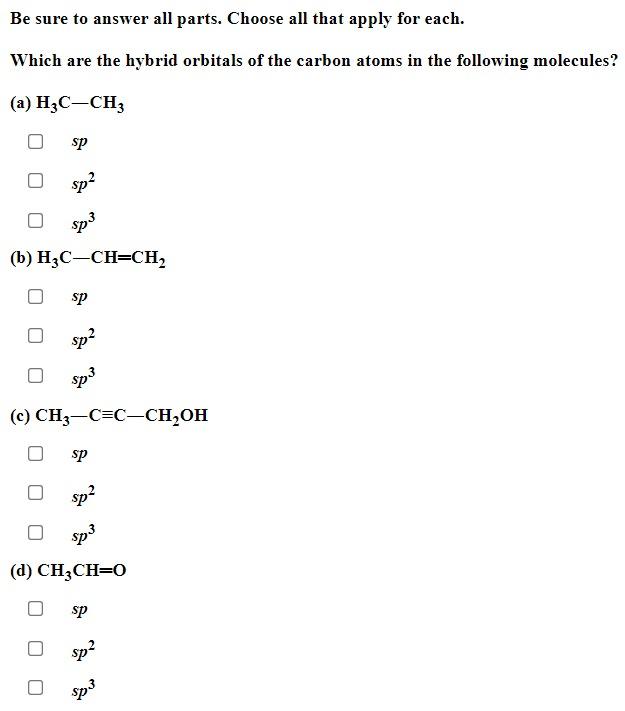 Be sure to answer all parts. Choose all that apply for each.

Which are the hybrid orbitals of the carbon atoms in the following molecules?

(a) $H_3C—CH_3$

☐ $sp$

☐ $sp^2$

☐ $sp^3$

(b) $H_3C—CH=CH_2$

☐ $sp$

☐ $sp^2$

☐ $sp^3$

(c) $CH_3—C≡C—CH_2OH$

☐ $sp$

☐ $sp^2$

☐ $sp^3$

(d) $CH_3CH=O$

☐ $sp$

☐ $sp^2$

☐ $sp^3$